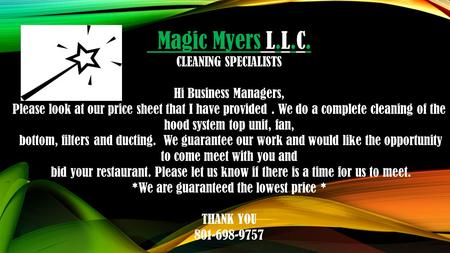 Magic Myers L.L.C.
CLEANING SPECIALISTS

Hi Business Managers,
Please look at our price sheet that I have provided . We do a complete cleaning of the hood system top unit, fan, bottom, filters and ducting. We guarantee our work and would like the opportunity to come meet with you and bid your restaurant. Please let us know if there is a time for us to meet.
*We are guaranteed the lowest price *

THANK YOU
801-698-9757